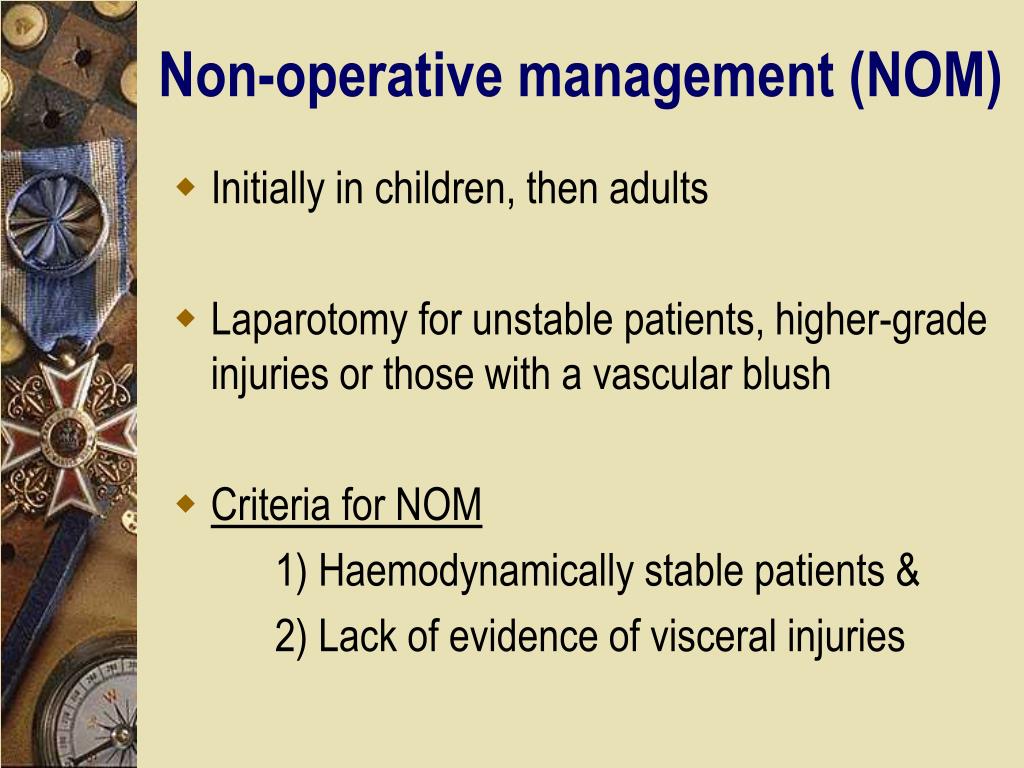 Non-operative management (NOM)

Initially in children, then adults

Laparotomy for unstable patients, higher-grade injuries or those with a vascular blush

Criteria for NOM

1) Haemodynamically stable patients &

2) Lack of evidence of visceral injuries